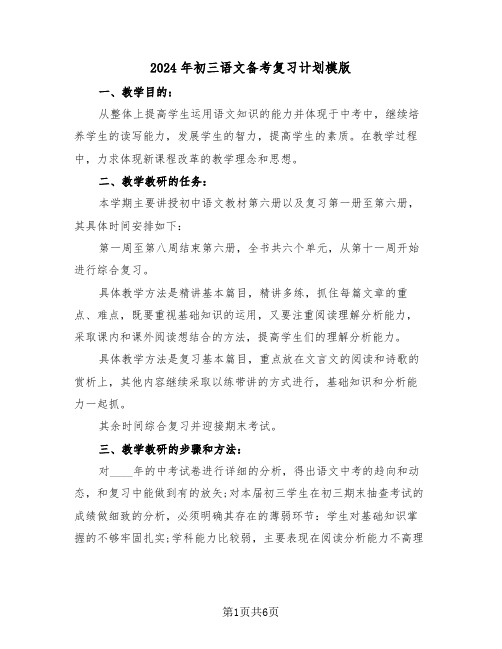 2024年初三语文备考复习计划模版

一、教学目的：

从整体上提高学生运用语文知识的能力并体现于中考中，继续培养学生的读写能力，发展学生的智力，提高学生的素质。在教学过程中，力求体现新课程改革的教学理念和思想。

二、教学教研的任务：

本学期主要讲授初中语文教材第六册以及复习第一册至第六册，其具体时间安排如下：

第一周至第八周结束第六册，全书共六个单元，从第十一周开始进行综合复习。

具体教学方法是精讲基本篇目，精讲多练，抓住每篇文章的重点、难点，既要重视基础知识的运用，又要注重阅读理解分析能力，采取课内和课外阅读想结合的方法，提高学生们的理解分析能力。

具体教学方法是复习基本篇目，重点放在文言文的阅读和诗歌的赏析上，其他内容继续采取以练带讲的方式进行，基础知识和分析能力一起抓。

其余时间综合复习并迎接期末考试。

三、教学教研的步骤和方法：

对____年的中考试卷进行详细的分析，得出语文中考的趋向和动态，和复习中能做到有的放矢；对本届初三学生在初三期末抽查考试的成绩做细致的分析，必须明确其存在的薄弱环节：学生对基础知识掌握的不够牢固扎实；学科能力比较弱，主要表现在阅读分析能力不高理

第1页共6页